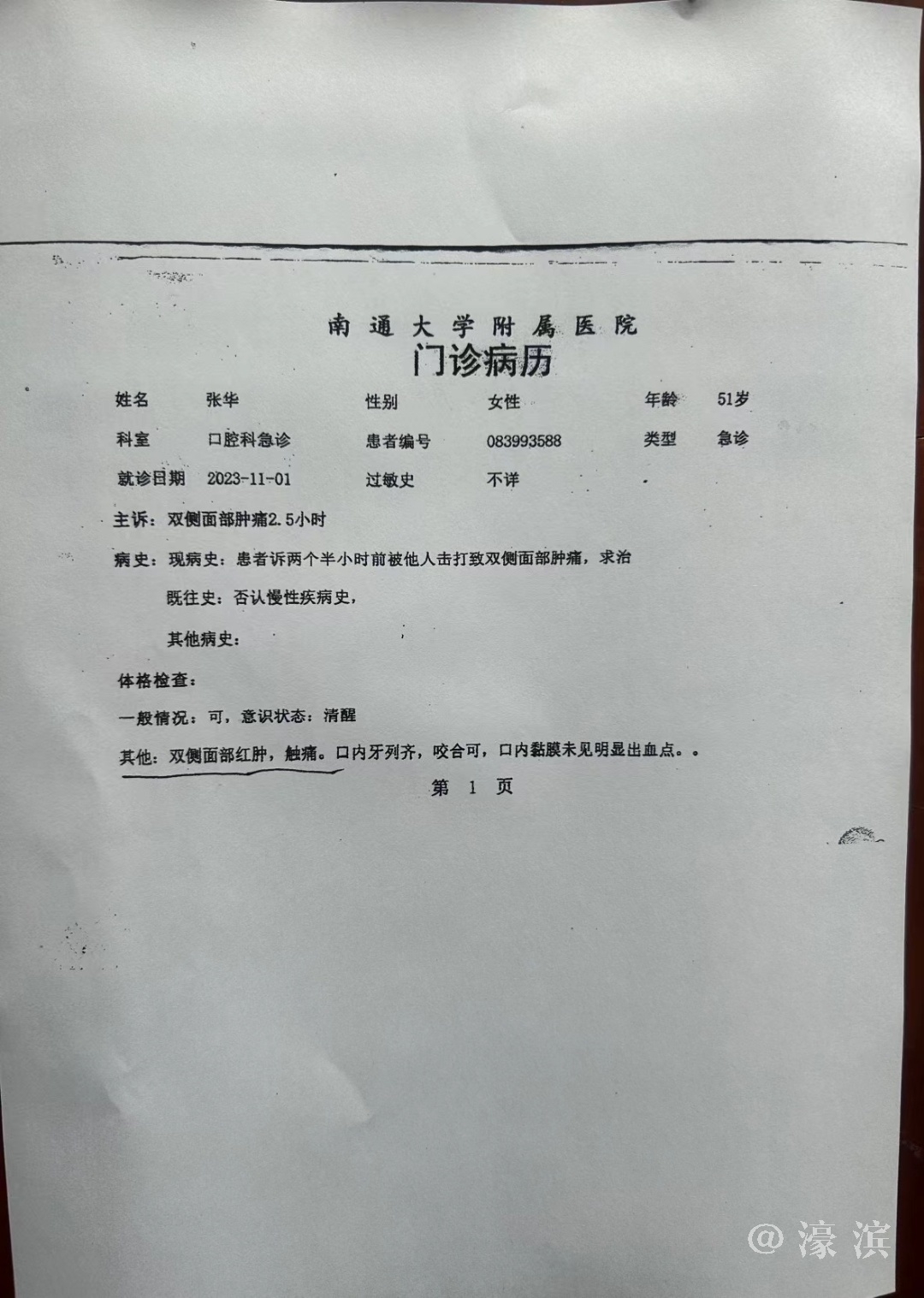 南通大学附属医院
门诊病历

姓名 张华 性别 女性 年龄 51岁
科室 口腔科急诊 患者编号 083993588 类型 急诊
就诊日期 2023-11-01 过敏史 不详

主诉：双侧面部肿痛2.5小时

病史：现病史：患者诉两个半小时前被他人击打致双侧面部肿痛，求治

既往史：否认慢性疾病史，

其他病史：

体格检查：

一般情况：可，意识状态：清醒

其他：双侧面部红肿，触痛。口内牙列齐，咬合可，口内黏膜未见明显出血点。。

第 1 页

@濠滨